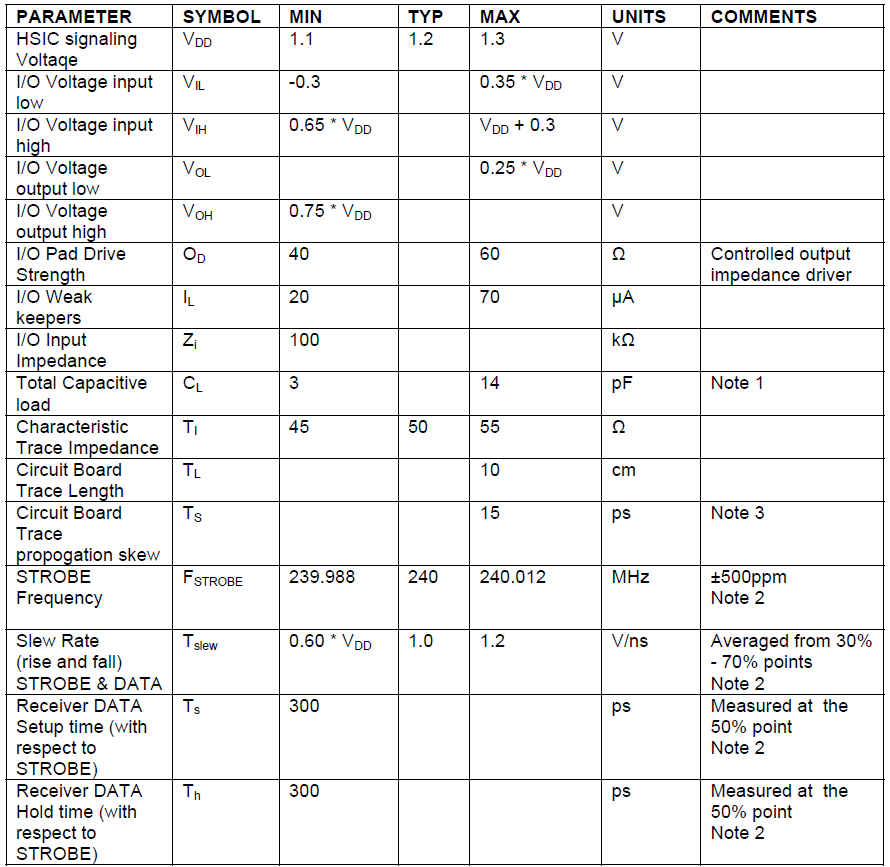 | PARAMETER | SYMBOL | MIN | TYP | MAX | UNITS | COMMENTS |
|---|---|---|---|---|---|---|
| HSIC signaling Voltage | $V_{DD}$ | 1.1 | 1.2 | 1.3 | V | |
| I/O Voltage input low | $V_{IL}$ | -0.3 | | 0.35 * $V_{DD}$ | V | |
| I/O Voltage input high | $V_{IH}$ | 0.65 * $V_{DD}$ | | $V_{DD}$ + 0.3 | V | |
| I/O Voltage output low | $V_{OL}$ | | | 0.25 * $V_{DD}$ | V | |
| I/O Voltage output high | $V_{OH}$ | 0.75 * $V_{DD}$ | | | V | |
| I/O Pad Drive Strength | $O_D$ | 40 | | 60 | Ω | Controlled output impedance driver |
| I/O Weak keepers | $I_L$ | 20 | | 70 | μA | |
| I/O Input Impedance | $Z_i$ | 100 | | | kΩ | |
| Total Capacitive load | $C_L$ | 3 | | 14 | pF | Note 1 |
| Characteristic Trace Impedance | $T_I$ | 45 | 50 | 55 | Ω | |
| Circuit Board Trace Length | $T_L$ | | | 10 | cm | |
| Circuit Board Trace propogation skew | $T_S$ | | | 15 | ps | Note 3 |
| STROBE Frequency | $F_{STROBE}$ | 239.988 | 240 | 240.012 | MHz | ±500ppm Note 2 |
| Slew Rate (rise and fall) STROBE & DATA | $T_{slew}$ | 0.60 * $V_{DD}$ | 1.0 | 1.2 | V/ns | Averaged from 30% - 70% points Note 2 |
| Receiver DATA Setup time (with respect to STROBE) | $T_s$ | 300 | | | ps | Measured at the 50% point Note 2 |
| Receiver DATA Hold time (with respect to STROBE) | $T_h$ | 300 | | | ps | Measured at the 50% point Note 2 |